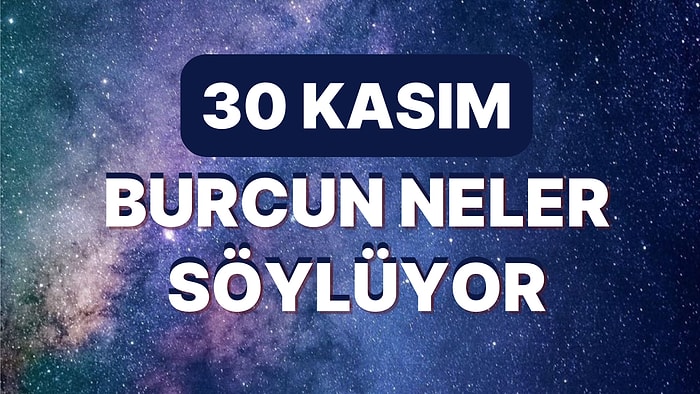 30 KASIM

BURCUN NELER SÖYLÜYOR